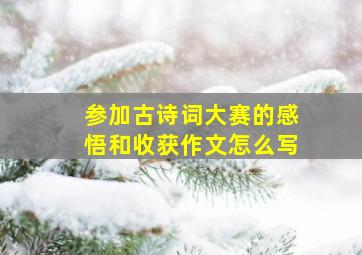 参加古诗词大赛的感悟和收获作文怎么写